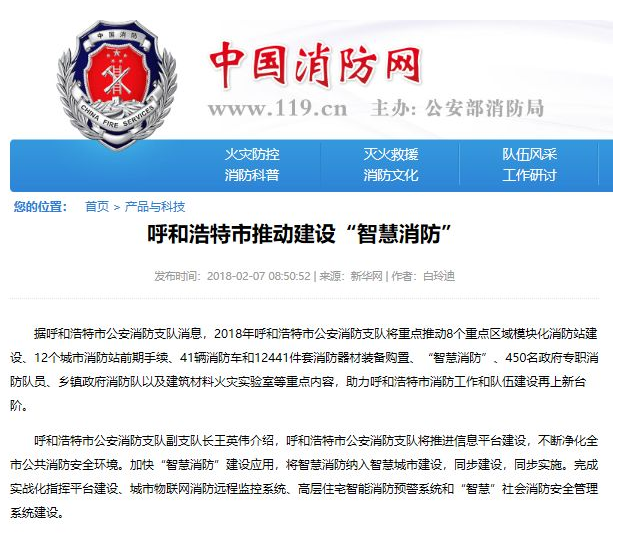 中国消防

CHINA FIRE SERVICES

中国消防网

www.119.cn 主办: 公安部消防局

火灾防控 灭火救援 队伍风采
消防科普 消防文化 工作研讨

您的位置: 首页 > 产品与科技

呼和浩特市推动建设“智慧消防”

发布时间: 2018-02-07 08:50:52 | 来源: 新华网 | 作者: 白玲迪

据呼和浩特市公安消防支队消息，2018年呼和浩特市公安消防支队将重点推动8个重点区域模块化消防站建设、12个城市消防站前期手续、41辆消防车和12441件套消防器材装备购置、“智慧消防”、450名政府专职消防队员、乡镇政府消防队以及建筑材料火灾实验室等重点内容，助力呼和浩特市消防工作和队伍建设再上新台阶。

呼和浩特市公安消防支队副支队长王英伟介绍，呼和浩特市公安消防支队将推进信息平台建设，不断净化全市公共消防安全环境。加快“智慧消防”建设应用，将智慧消防纳入智慧城市建设，同步建设，同步实施。完成实战化指挥平台建设、城市物联网消防远程监控系统、高层住宅智能消防预警系统和“智慧”社会消防安全管理系统建设。